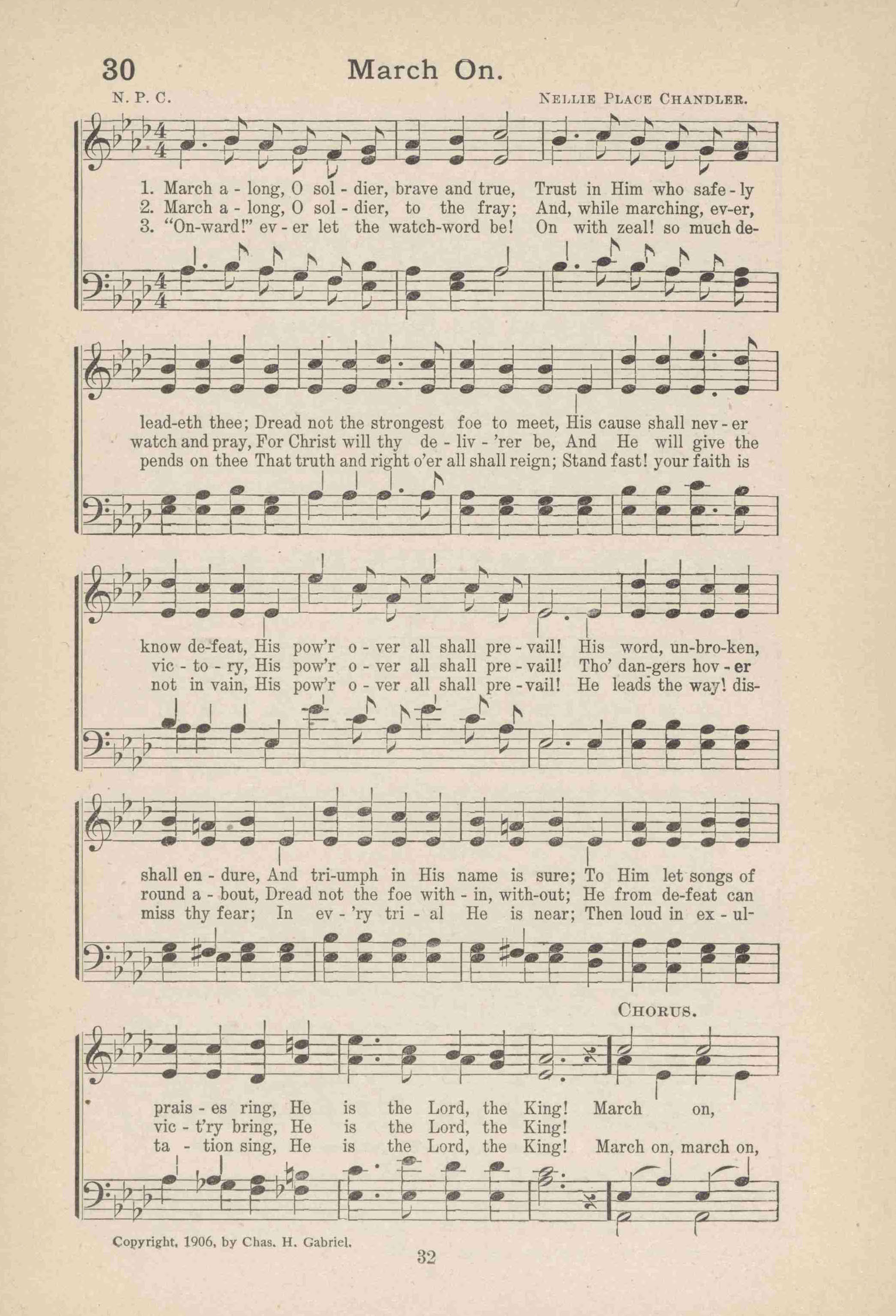 30 March On.

N. P. C. NELLIE PLACE CHANDLER.

1. March a - long, O sol - dier, brave and true, Trust in Him who safe - ly
2. March a - long, O sol - dier, to the fray; And, while marching, ev-er,
3. "On-ward!" ev - er let the watch-word be! On with zeal! so much de-

lead-eth thee; Dread not the strongest foe to meet, His cause shall nev - er
watch and pray, For Christ will thy de - liv - 'rer be, And He will give the
pends on thee That truth and right o'er all shall reign; Stand fast! your faith is

know de-feat, His pow'r o - ver all shall pre - vail! His word, un-bro-ken,
vic - to - ry, His pow'r o - ver all shall pre - vail! Tho' dan-gers hov - er
not in vain, His pow'r o - ver all shall pre - vail! He leads the way! dis-

shall en - dure, And tri-umph in His name is sure; To Him let songs of
round a - bout, Dread not the foe with - in, with-out; He from de-feat can
miss thy fear; In ev - 'ry tri - al He is near; Then loud in ex - ul-

CHORUS.

prais - es ring, He is the Lord, the King! March on,
vic - t'ry bring, He is the Lord, the King!
ta - tion sing, He is the Lord, the King! March on, march on,

Copyright, 1906, by Chas. H. Gabriel.

32